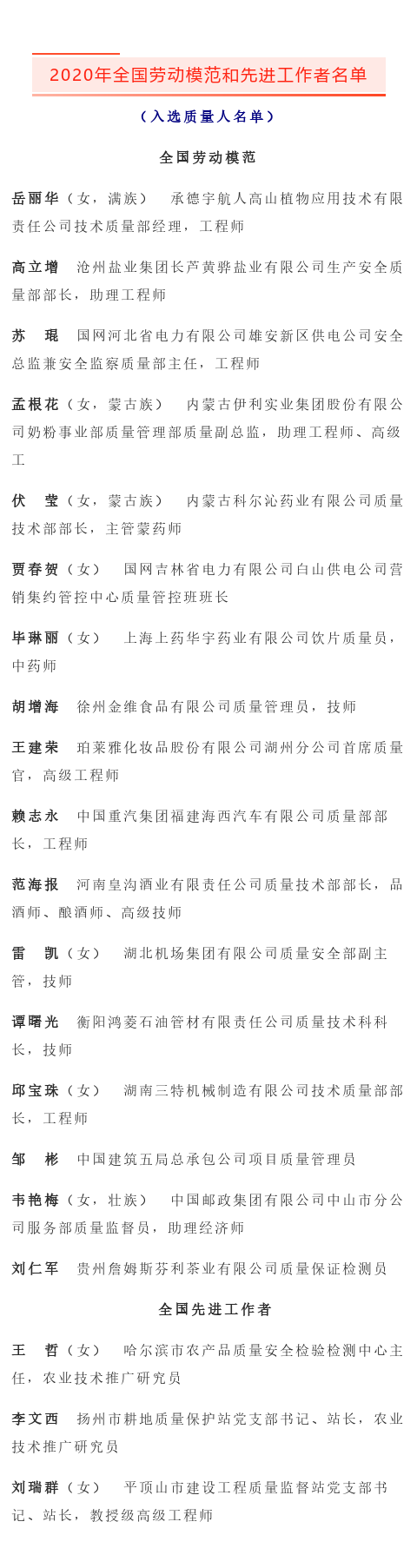 2020年全国劳动模范和先进工作者名单

（入选质量人名单）

全国劳动模范

岳丽华（女，满族） 承德宇航人高山植物应用技术有限责任公司技术质量部经理，工程师

高立增 沧州盐业集团长芦黄骅盐业有限公司生产安全质量部部长，助理工程师

苏 琨 国网河北省电力有限公司雄安新区供电公司安全总监兼安全监察质量部主任，工程师

孟根花（女，蒙古族） 内蒙古伊利实业集团股份有限公司奶粉事业部质量管理部质量副总监，助理工程师、高级工

伏 莹（女，蒙古族） 内蒙古科尔沁药业有限公司质量技术部部长，主管蒙药师

贾春贺（女） 国网吉林省电力有限公司白山供电公司营销集约管控中心质量管控班班长

毕琳丽（女） 上海上药华宇药业有限公司饮片质量员，中药师

胡增海 徐州金维食品有限公司质量管理员，技师

王建荣 珀莱雅化妆品股份有限公司湖州分公司首席质量官，高级工程师

赖志永 中国重汽集团福建海西汽车有限公司质量部部长，工程师

范海报 河南皇沟酒业有限责任公司质量技术部部长，品酒师、酿酒师、高级技师

雷 凯（女） 湖北机场集团有限公司质量安全部副主管，技师

谭曙光 衡阳鸿菱石油管材有限责任公司质量技术科科长，技师

邱宝珠（女） 湖南三特机械制造有限公司技术质量部部长，工程师

邹 彬 中国建筑五局总承包公司项目质量管理员

韦艳梅（女，壮族） 中国邮政集团有限公司中山市分公司服务部质量监督员，助理经济师

刘仁军 贵州詹姆斯芬利茶业有限公司质量保证检测员

全国先进工作者

王 哲（女） 哈尔滨市农产品质量安全检验检测中心主任，农业技术推广研究员

李文西 扬州市耕地质量保护站党支部书记、站长，农业技术推广研究员

刘瑞群（女） 平顶山市建设工程质量监督站党支部书记、站长，教授级高级工程师